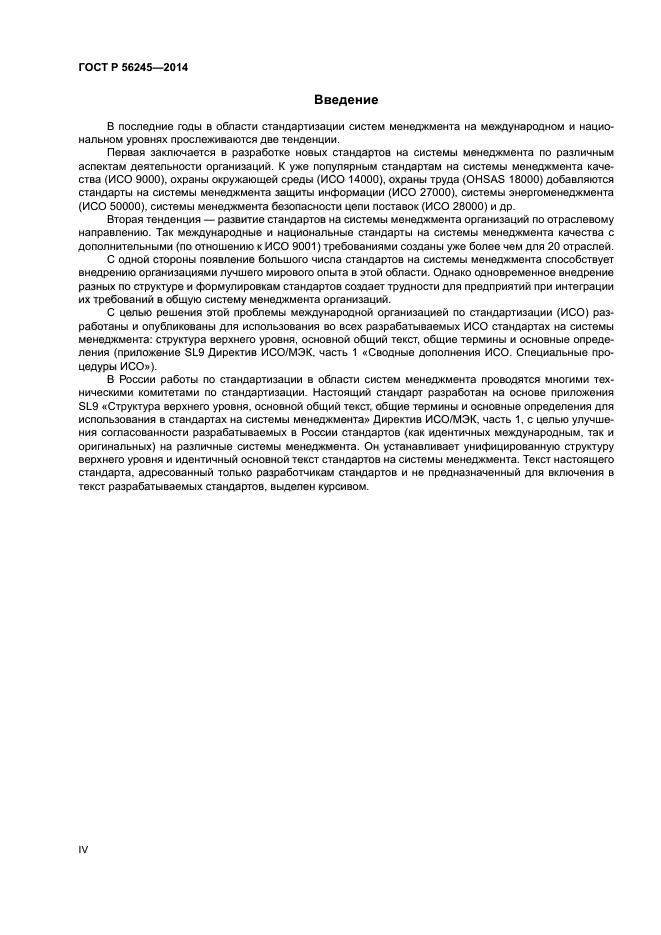 ГОСТ Р 56245—2014

Введение

В последние годы в области стандартизации систем менеджмента на международном и национальном уровнях прослеживаются две тенденции.

Первая заключается в разработке новых стандартов на системы менеджмента по различным аспектам деятельности организаций. К уже популярным стандартам на системы менеджмента качества (ИСО 9000), охраны окружающей среды (ИСО 14000), охраны труда (OHSAS 18000) добавляются стандарты на системы менеджмента защиты информации (ИСО 27000), системы энергоменеджмента (ИСО 50000), системы менеджмента безопасности цепи поставок (ИСО 28000) и др.

Вторая тенденция — развитие стандартов на системы менеджмента организаций по отраслевому направлению. Так международные и национальные стандарты на системы менеджмента качества с дополнительными (по отношению к ИСО 9001) требованиями созданы уже более чем для 20 отраслей.

С одной стороны появление большого числа стандартов на системы менеджмента способствует внедрению организациями лучшего мирового опыта в этой области. Однако одновременное внедрение разных по структуре и формулировкам стандартов создает трудности для предприятий при интеграции их требований в общую систему менеджмента организаций.

С целью решения этой проблемы международной организацией по стандартизации (ИСО) разработаны и опубликованы для использования во всех разрабатываемых ИСО стандартах на системы менеджмента: структура верхнего уровня, основной общий текст, общие термины и основные определения (приложение SL9 Директив ИСО/МЭК, часть 1 «Сводные дополнения ИСО. Специальные процедуры ИСО»).

В России работы по стандартизации в области систем менеджмента проводятся многими техническими комитетами по стандартизации. Настоящий стандарт разработан на основе приложения SL9 «Структура верхнего уровня, основной общий текст, общие термины и основные определения для использования в стандартах на системы менеджмента» Директив ИСО/МЭК, часть 1, с целью улучшения согласованности разрабатываемых в России стандартов (как идентичных международным, так и оригинальных) на различные системы менеджмента. Он устанавливает унифицированную структуру верхнего уровня и идентичный основной текст стандартов на системы менеджмента. Текст настоящего стандарта, адресованный только разработчикам стандартов и не предназначенный для включения в текст разрабатываемых стандартов, выделен курсивом.

IV